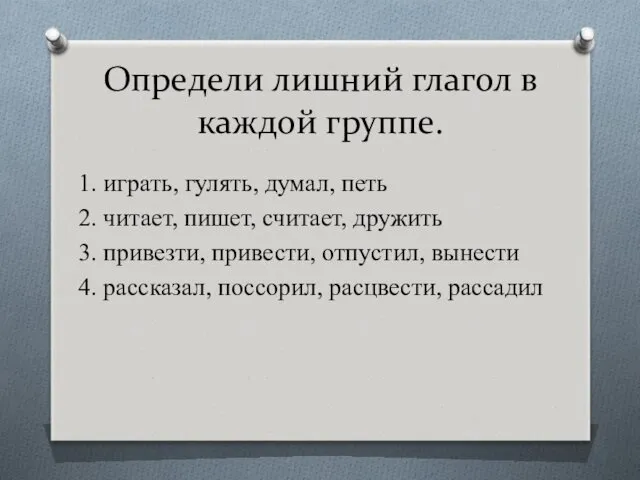 Определи лишний глагол в каждой группе.

1. играть, гулять, думал, петь
2. читает, пишет, считает, дружить
3. привезти, привести, отпустил, вынести
4. рассказал, поссорил, расцвести, рассадил